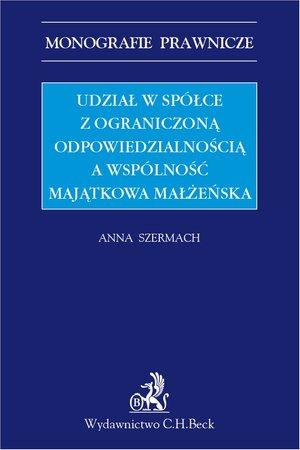 MONOGRAFIE PRAWNICZE

UDZIAŁ W SPÓŁCE Z OGRANICZONĄ ODPOWIEDZIALNOŚCIĄ A WSPÓLNOŚĆ MAJĄTKOWA MAŁŻEŃSKA

ANNA SZERMACH

B

Wydawnictwo C.H.Beck